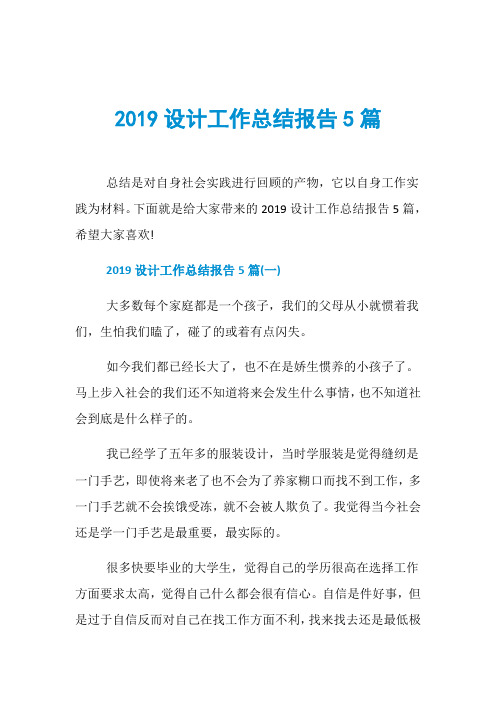 2019 设计工作总结报告 5 篇

总结是对自身社会实践进行回顾的产物，它以自身工作实践为材料。下面就是给大家带来的 2019 设计工作总结报告 5 篇，希望大家喜欢!

2019 设计工作总结报告 5 篇(一)

大多数每个家庭都是一个孩子，我们的父母从小就惯着我们，生怕我们瞌了，碰了的或着有点闪失。

如今我们都已经长大了，也不在是娇生惯养的小孩子了。马上步入社会的我们还不知道将来会发生什么事情，也不知道社会到底是什么样子的。

我已经学了五年多的服装设计，当时学服装是觉得缝纫是一门手艺，即使将来老了也不会为了养家糊口而找不到工作，多一门手艺就不会挨饿受冻，就不会被人欺负了。我觉得当今社会还是学一门手艺是最重要，最实际的。

很多快要毕业的大学生，觉得自己的学历很高在选择工作方面要求太高，觉得自己什么都会很有信心。自信是件好事，但是过于自信反而对自己在找工作方面不利，找来找去还是最低极